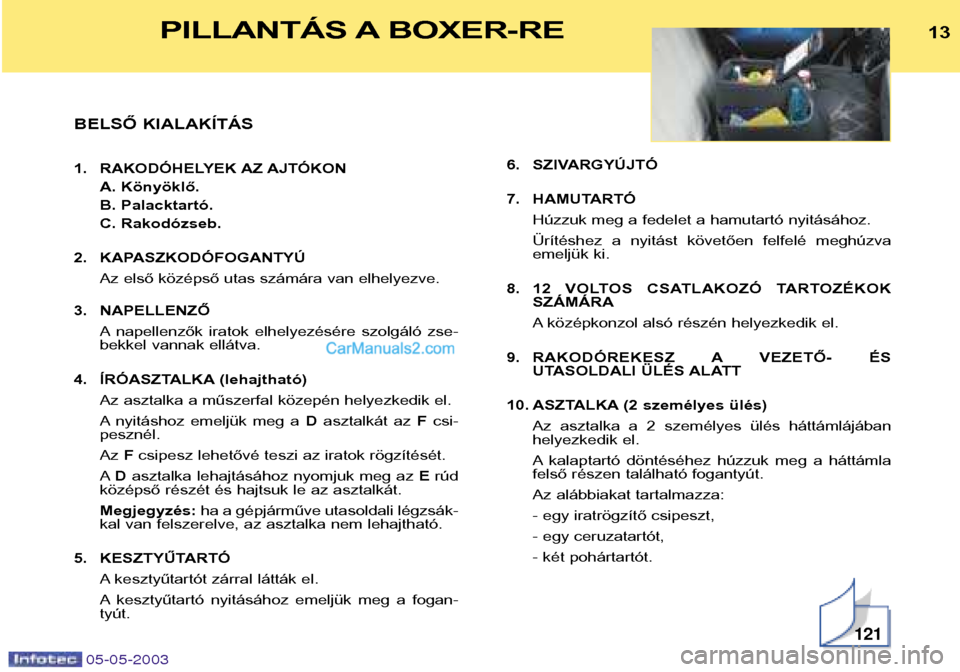 PILLANTÁS A BOXER-RE

13

BELSŐ KIALAKÍTÁS

1. RAKODÓHELYEK AZ AJTÓKON
A. Könyöklő.
B. Palacktartó.
C. Rakodózseb.

2. KAPASZKODÓFOGANTYÚ
Az első középső utas számára van elhelyezve.

3. NAPELLENZŐ
A napellenzők iratok elhelyezésére szolgáló zsebekkel vannak ellátva.

CarManuals2.com

4. ÍRÓASZTALKA (lehajtható)
Az asztalka a műszerfal közepén helyezkedik el.
A nyitáshoz emeljük meg a D asztalkát az F csipesznél.
Az F csipesz lehetővé teszi az iratok rögzítését.
A D asztalka lehajtásához nyomjuk meg az E rúd középső részét és hajtsuk le az asztalkát.
Megjegyzés: ha a gépjárműve utasoldali légzsákkal van felszerelve, az asztalka nem lehajtható.

5. KESZTYŰTARTÓ
A kesztyűtartót zárral látták el.
A kesztyűtartó nyitásához emeljük meg a fogantyút.

6. SZIVARGYÚJTÓ

7. HAMUTARTÓ
Húzzuk meg a fedelet a hamutartó nyitásához.
Ürítéshez a nyitást követően felfelé meghúzva emeljük ki.

8. 12 VOLTOS CSATLAKOZÓ TARTOZÉKOK SZÁMÁRA
A középkonzol alsó részén helyezkedik el.

9. RAKODÓREKESZ A VEZETŐ- ÉS UTASOLDALI ÜLÉS ALATT

10. ASZTALKA (2 személyes ülés)
Az asztalka a 2 személyes ülés háttámlájában helyezkedik el.
A kalaptartó döntéséhez húzzuk meg a háttámla felső részen található fogantyút.
Az alábbiakat tartalmazza:
- egy iratrögzítő csipeszt,
- egy ceruzatartót,
- két pohártartót.

121

Infotec 05-05-2003

carmanualsonline.info